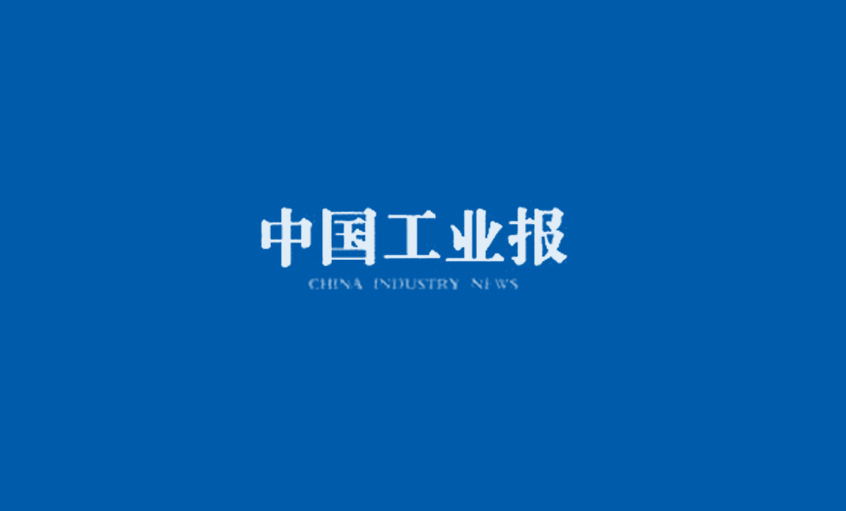 中国工业报
CHINA INDUSTRY NEWS